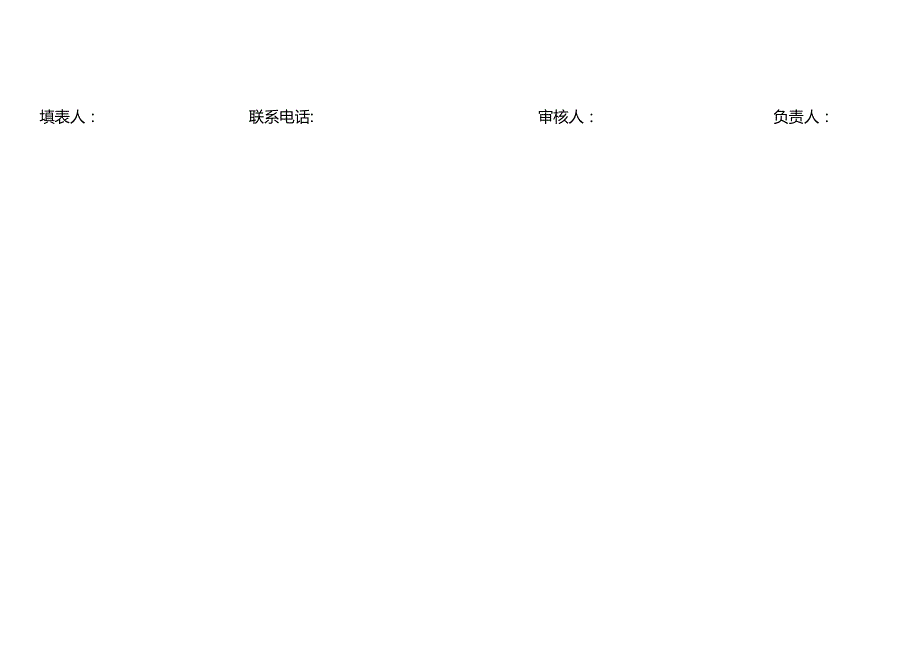 填表人：　　联系电话:　　审核人：　　负责人：